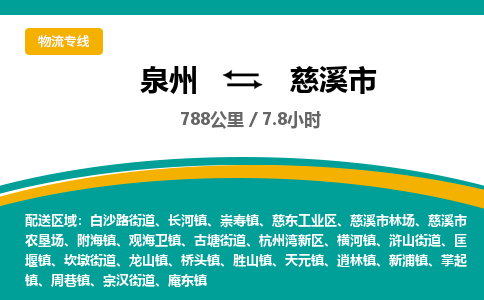 物流专线

泉州 ⇄ 慈溪市

788公里 / 7.8小时

配送区域：白沙路街道、长河镇、崇寿镇、慈东工业区、慈溪市林场、慈溪市农垦场、附海镇、观海卫镇、古塘街道、杭州湾新区、横河镇、浒山街道、匡堰镇、坎墩街道、龙山镇、桥头镇、胜山镇、天元镇、逍林镇、新浦镇、掌起镇、周巷镇、宗汉街道、庵东镇